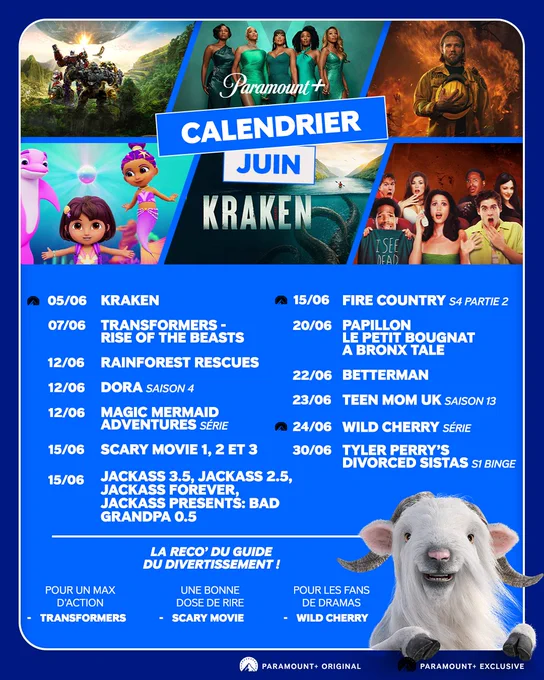 Paramount+

CALENDRIER

JUIN

KRAKEN

I SEE DEAD

05/06 KRAKEN

07/06 TRANSFORMERS - RISE OF THE BEASTS

12/06 RAINFOREST RESCUES

12/06 DORA SAISON 4

12/06 MAGIC MERMAID ADVENTURES SÉRIE

15/06 SCARY MOVIE 1, 2 ET 3

15/06 JACKASS 3.5, JACKASS 2.5, JACKASS FOREVER, JACKASS PRESENTS: BAD GRANDPA 0.5

15/06 FIRE COUNTRY S4 PARTIE 2

20/06 PAPILLON LE PETIT BOUGNAT A BRONX TALE

22/06 BETTERMAN

23/06 TEEN MOM UK SAISON 13

24/06 WILD CHERRY SÉRIE

30/06 TYLER PERRY'S DIVORCED SISTAS S1 BINGE

LA RECO' DU GUIDE DU DIVERTISSEMENT !

POUR UN MAX D'ACTION
- TRANSFORMERS

UNE BONNE DOSE DE RIRE
- SCARY MOVIE

POUR LES FANS DE DRAMAS
- WILD CHERRY

PARAMOUNT+ ORIGINAL

PARAMOUNT+ EXCLUSIVE